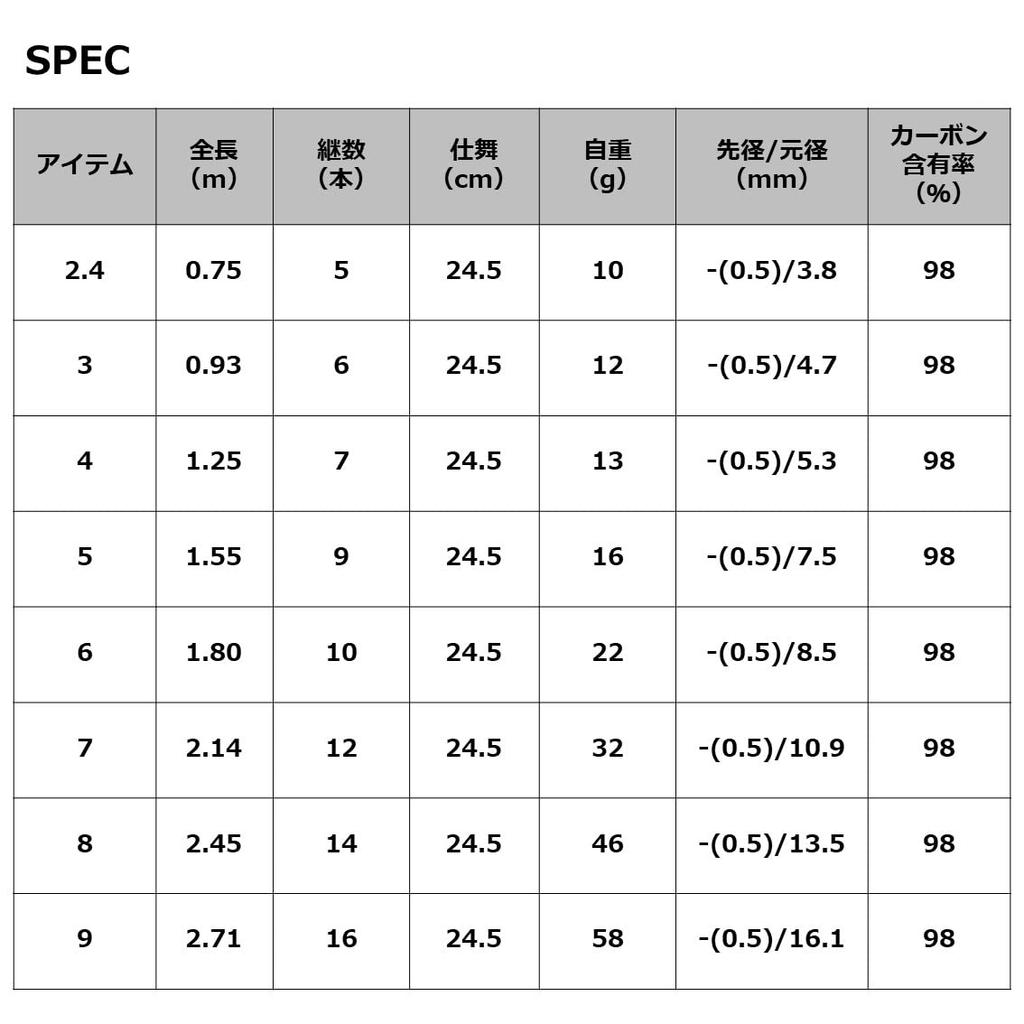 SPEC

| アイテム | 全長（m） | 継数（本） | 仕舞（cm） | 自重（g） | 先径/元径（mm） | カーボン含有率（%） |
|---|---|---|---|---|---|---|
| 2.4 | 0.75 | 5 | 24.5 | 10 | -(0.5)/3.8 | 98 |
| 3 | 0.93 | 6 | 24.5 | 12 | -(0.5)/4.7 | 98 |
| 4 | 1.25 | 7 | 24.5 | 13 | -(0.5)/5.3 | 98 |
| 5 | 1.55 | 9 | 24.5 | 16 | -(0.5)/7.5 | 98 |
| 6 | 1.80 | 10 | 24.5 | 22 | -(0.5)/8.5 | 98 |
| 7 | 2.14 | 12 | 24.5 | 32 | -(0.5)/10.9 | 98 |
| 8 | 2.45 | 14 | 24.5 | 46 | -(0.5)/13.5 | 98 |
| 9 | 2.71 | 16 | 24.5 | 58 | -(0.5)/16.1 | 98 |